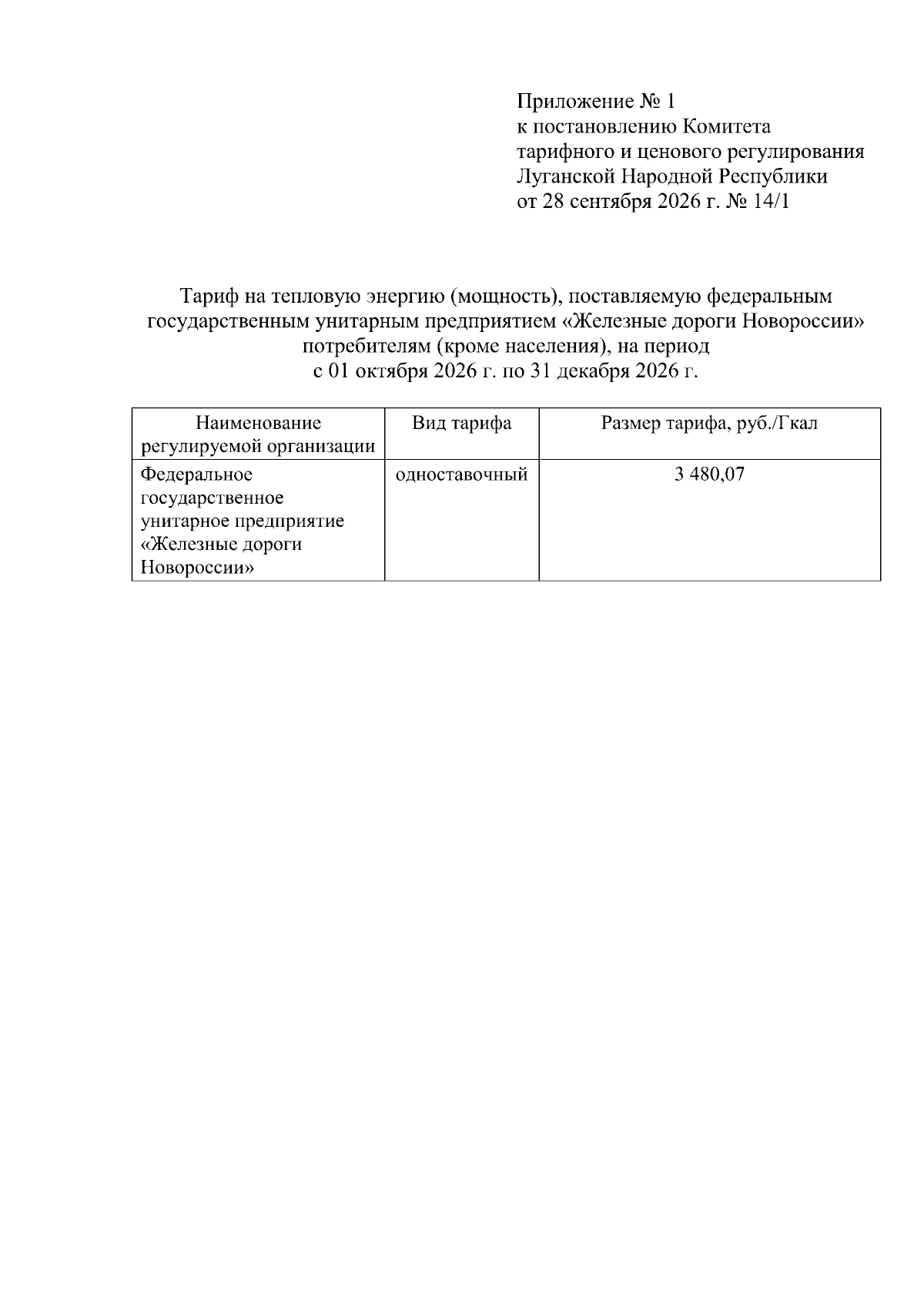 Приложение № 1
к постановлению Комитета
тарифного и ценового регулирования
Луганской Народной Республики
от 28 сентября 2026 г. № 14/1

Тариф на тепловую энергию (мощность), поставляемую федеральным государственным унитарным предприятием «Железные дороги Новороссии» потребителям (кроме населения), на период
с 01 октября 2026 г. по 31 декабря 2026 г.

| Наименование регулируемой организации | Вид тарифа | Размер тарифа, руб./Гкал |
|---|---|---|
| Федеральное государственное унитарное предприятие «Железные дороги Новороссии» | одноставочный | 3 480,07 |